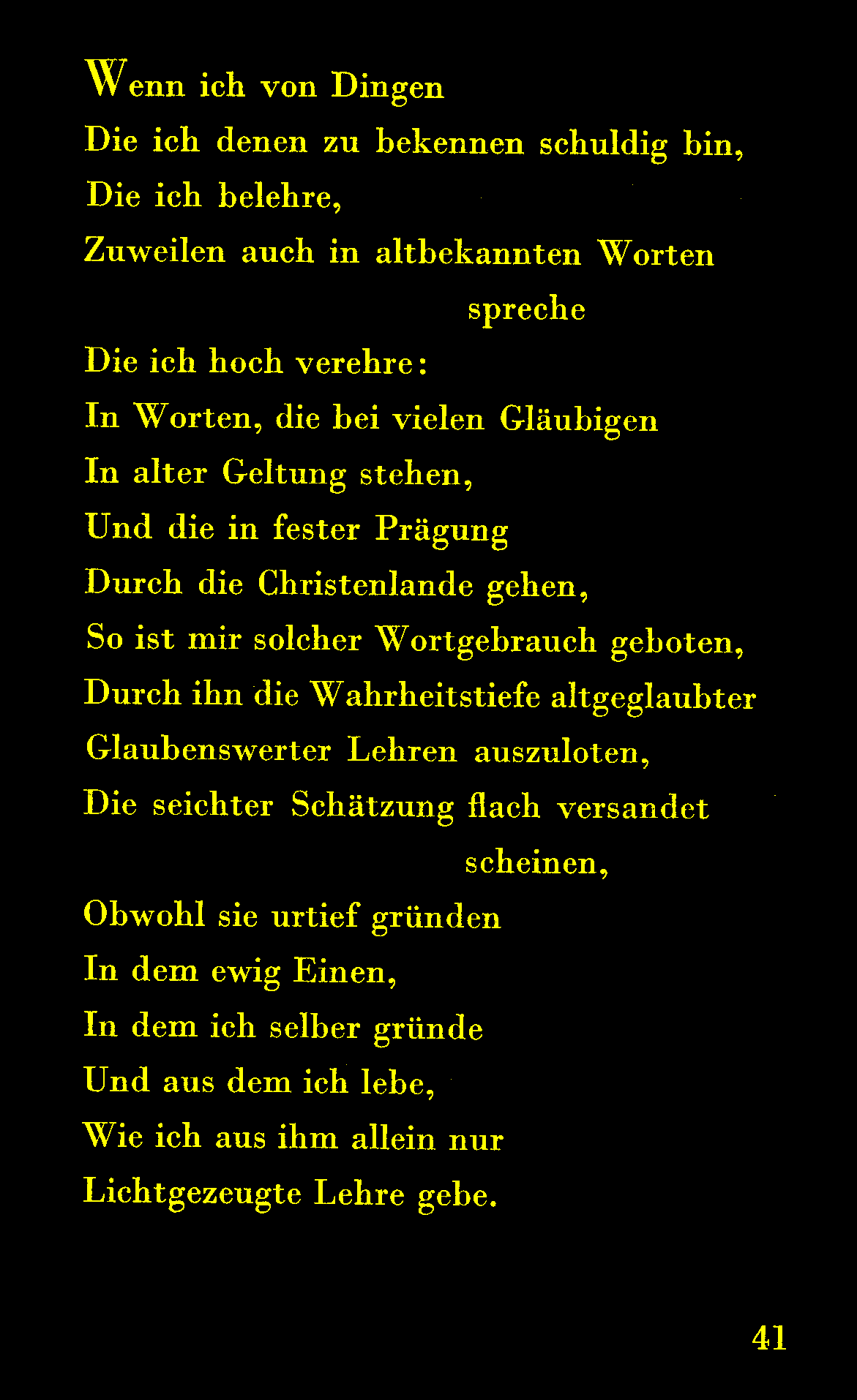 Wenn ich von Dingen
Die ich denen zu bekennen schuldig bin,
Die ich belehre,
Zuweilen auch in altbekannten Worten
spreche
Die ich hoch verehre:
In Worten, die bei vielen Gläubigen
In alter Geltung stehen,
Und die in fester Prägung
Durch die Christenlande gehen,
So ist mir solcher Wortgebrauch geboten,
Durch ihn die Wahrheitstiefe altgeglaubter
Glaubenswerter Lehren auszuloten,
Die seichter Schätzung flach versandet
scheinen,
Obwohl sie urtief gründen
In dem ewig Einen,
In dem ich selber gründe
Und aus dem ich lebe,
Wie ich aus ihm allein nur
Lichtgezeugte Lehre gebe.

41